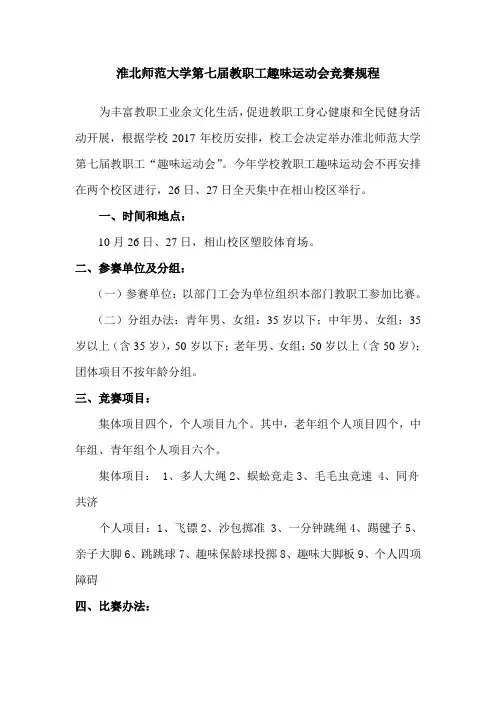 淮北师范大学第七届教职工趣味运动会竞赛规程

为丰富教职工业余文化生活，促进教职工身心健康和全民健身活动开展，根据学校 2017 年校历安排，校工会决定举办淮北师范大学第七届教职工“趣味运动会”。今年学校教职工趣味运动会不再安排在两个校区进行，26 日、27 日全天集中在相山校区举行。

一、时间和地点：

10 月 26 日、27 日，相山校区塑胶体育场。

二、参赛单位及分组：

（一）参赛单位：以部门工会为单位组织本部门教职工参加比赛。

（二）分组办法：青年男、女组：35 岁以下；中年男、女组：35 岁以上（含 35 岁），50 岁以下；老年男、女组：50 岁以上（含 50 岁）；团体项目不按年龄分组。

三、竞赛项目：

集体项目四个，个人项目九个。其中，老年组个人项目四个，中年组、青年组个人项目六个。

集体项目： 1、多人大绳 2、蜈蚣竞走 3、毛毛虫竞速 4、同舟共济

个人项目：1、飞镖 2、沙包掷准 3、一分钟跳绳 4、踢毽子 5、亲子大脚 6、跳跳球 7、趣味保龄球投掷 8、趣味大脚板 9、个人四项障碍

四、比赛办法：